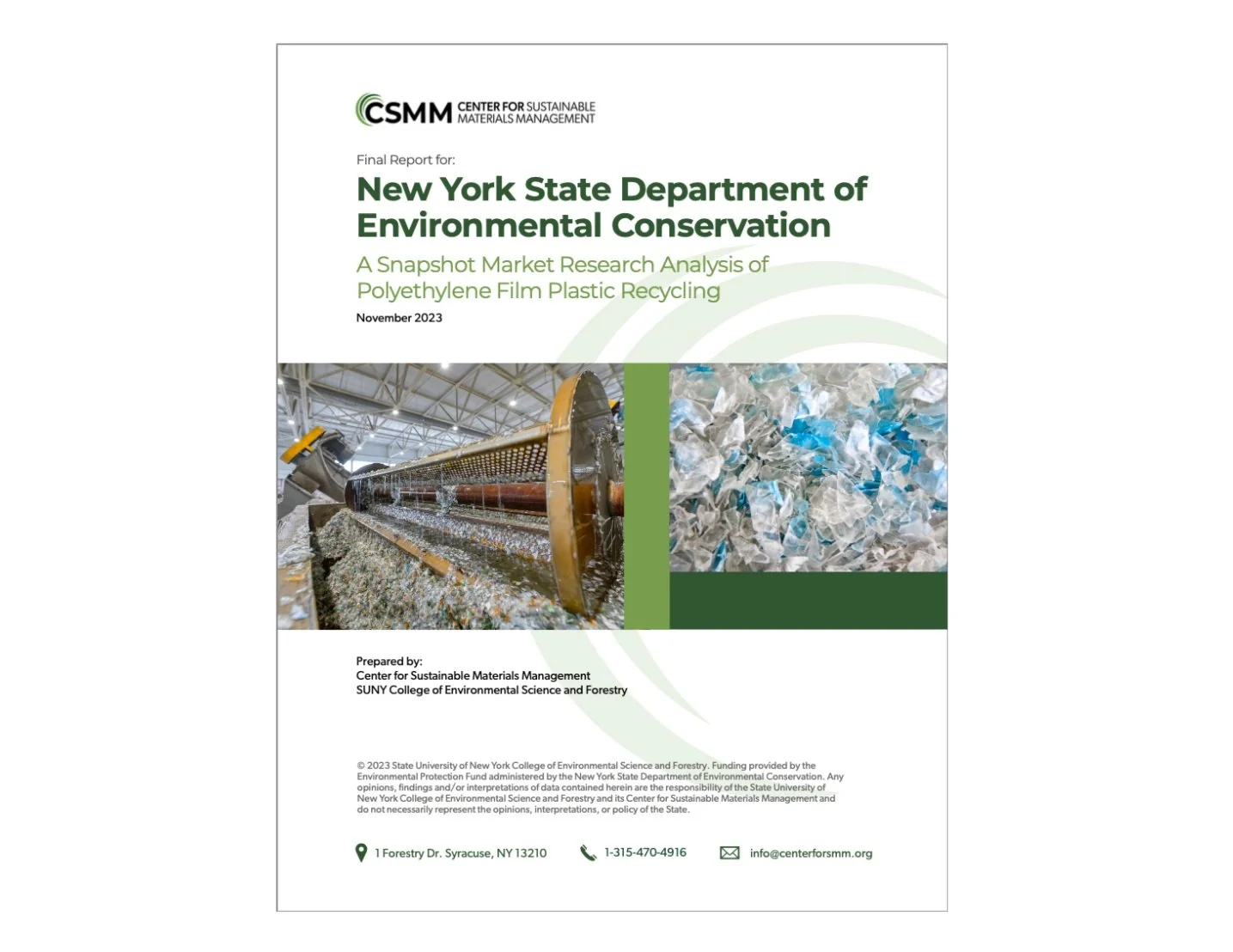 CSMM CENTER FOR SUSTAINABLE MATERIALS MANAGEMENT

Final Report for:

New York State Department of Environmental Conservation

A Snapshot Market Research Analysis of Polyethylene Film Plastic Recycling

November 2023

Prepared by:
Center for Sustainable Materials Management
SUNY College of Environmental Science and Forestry

© 2023 State University of New York College of Environmental Science and Forestry. Funding provided by the Environmental Protection Fund administered by the New York State Department of Environmental Conservation. Any opinions, findings and/or interpretations of data contained herein are the responsibility of the State University of New York College of Environmental Science and Forestry and its Center for Sustainable Materials Management and do not necessarily represent the opinions, interpretations, or policy of the State.

1 Forestry Dr. Syracuse, NY 13210   1-315-470-4916   info@centerforsmm.org